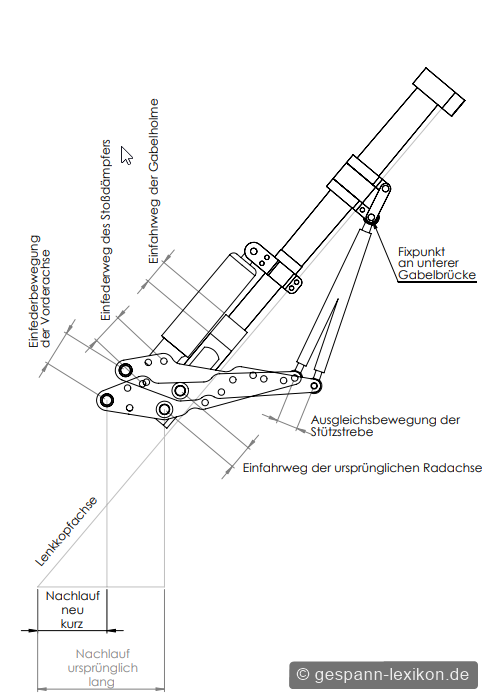 Einfederbewegung der Vorderachse

Einfederweg des Stoßdämpfers

Einfahrweg der Gabelholme

Fixpunkt an unterer Gabelbrücke

Ausgleichsbewegung der Stützstrebe

Einfahrweg der ursprünglichen Radachse

Lenkkopfachse

Nachlauf neu kurz

Nachlauf ursprünglich lang

© gespann-lexikon.de